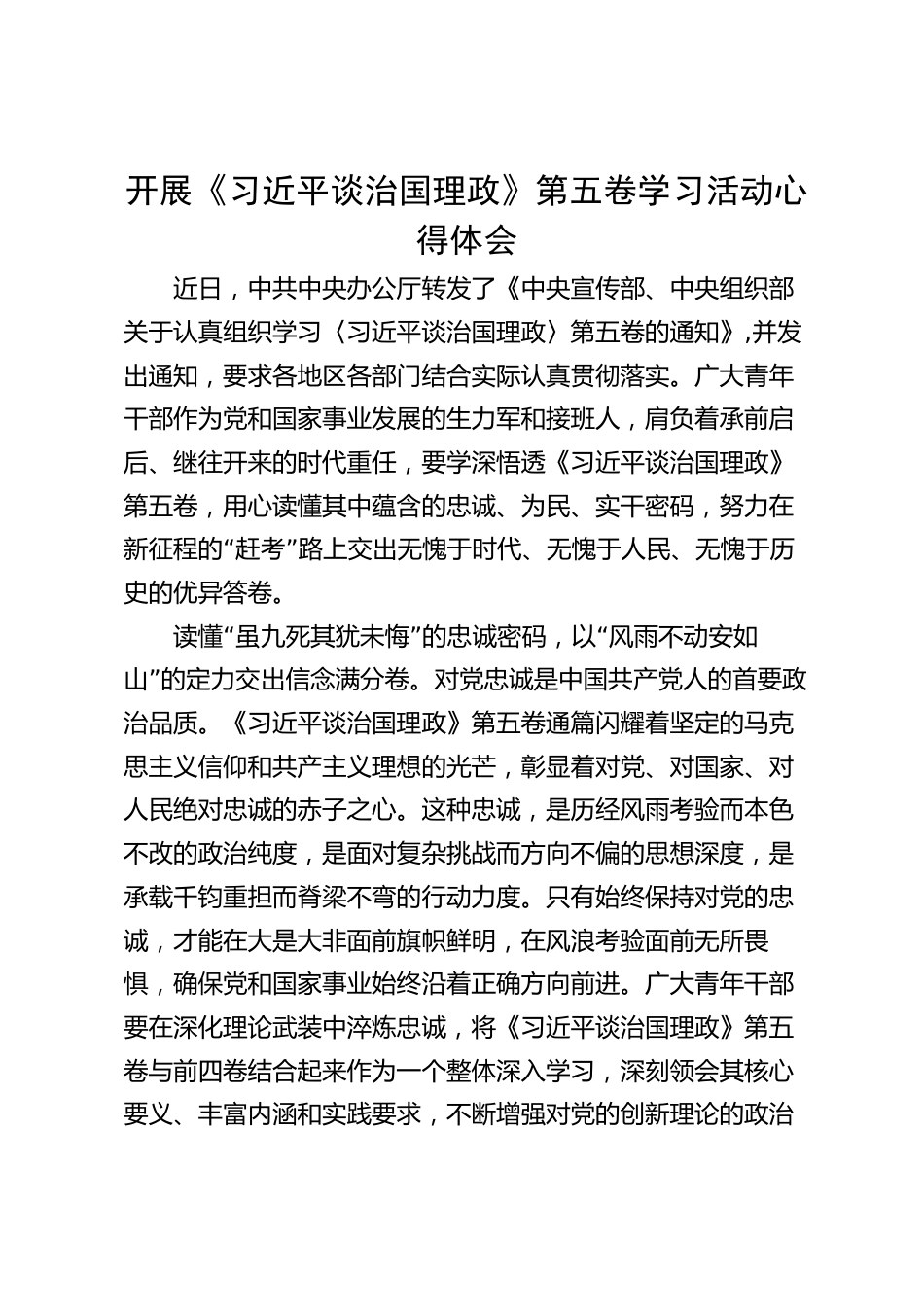 开展《习近平谈治国理政》第五卷学习活动心得体会

近日，中共中央办公厅转发了《中央宣传部、中央组织部关于认真组织学习〈习近平谈治国理政〉第五卷的通知》，并发出通知，要求各地区各部门结合实际认真贯彻落实。广大青年干部作为党和国家事业发展的生力军和接班人，肩负着承前启后、继往开来的时代重任，要学深悟透《习近平谈治国理政》第五卷，用心读懂其中蕴含的忠诚、为民、实干密码，努力在新征程的“赶考”路上交出无愧于时代、无愧于人民、无愧于历史的优异答卷。

读懂“虽九死其犹未悔”的忠诚密码，以“风雨不动安如山”的定力交出信念满分卷。对党忠诚是中国共产党人的首要政治品质。《习近平谈治国理政》第五卷通篇闪耀着坚定的马克思主义信仰和共产主义理想的光芒，彰显着对党、对国家、对人民绝对忠诚的赤子之心。这种忠诚，是历经风雨考验而本色不改的政治纯度，是面对复杂挑战而方向不偏的思想深度，是承载千钧重担而脊梁不弯的行动力度。只有始终保持对党的忠诚，才能在大是大非面前旗帜鲜明，在风浪考验面前无所畏惧，确保党和国家事业始终沿着正确方向前进。广大青年干部要在深化理论武装中淬炼忠诚，将《习近平谈治国理政》第五卷与前四卷结合起来作为一个整体深入学习，深刻领会其核心要义、丰富内涵和实践要求，不断增强对党的创新理论的政治